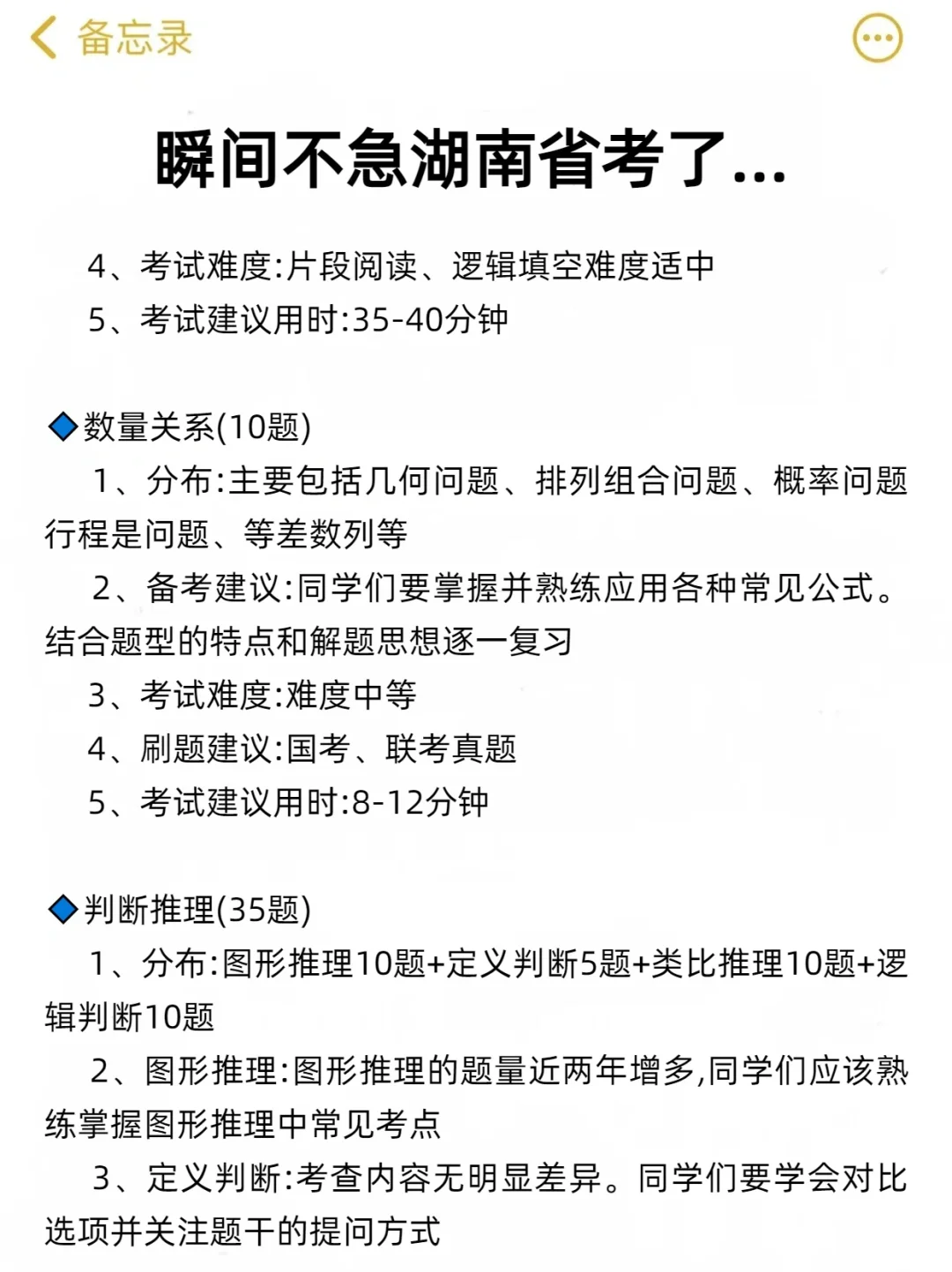 备忘录

瞬间不急湖南省考了...

4、考试难度:片段阅读、逻辑填空难度适中
5、考试建议用时:35-40分钟

◆数量关系(10题)
1、分布:主要包括几何问题、排列组合问题、概率问题行程是问题、等差数列等
2、备考建议:同学们要掌握并熟练应用各种常见公式。结合题型的特点和解题思想逐一复习
3、考试难度:难度中等
4、刷题建议:国考、联考真题
5、考试建议用时:8-12分钟

◆判断推理(35题)
1、分布:图形推理10题+定义判断5题+类比推理10题+逻辑判断10题
2、图形推理:图形推理的题量近两年增多,同学们应该熟练掌握图形推理中常见考点
3、定义判断:考查内容无明显差异。同学们要学会对比选项并关注题干的提问方式